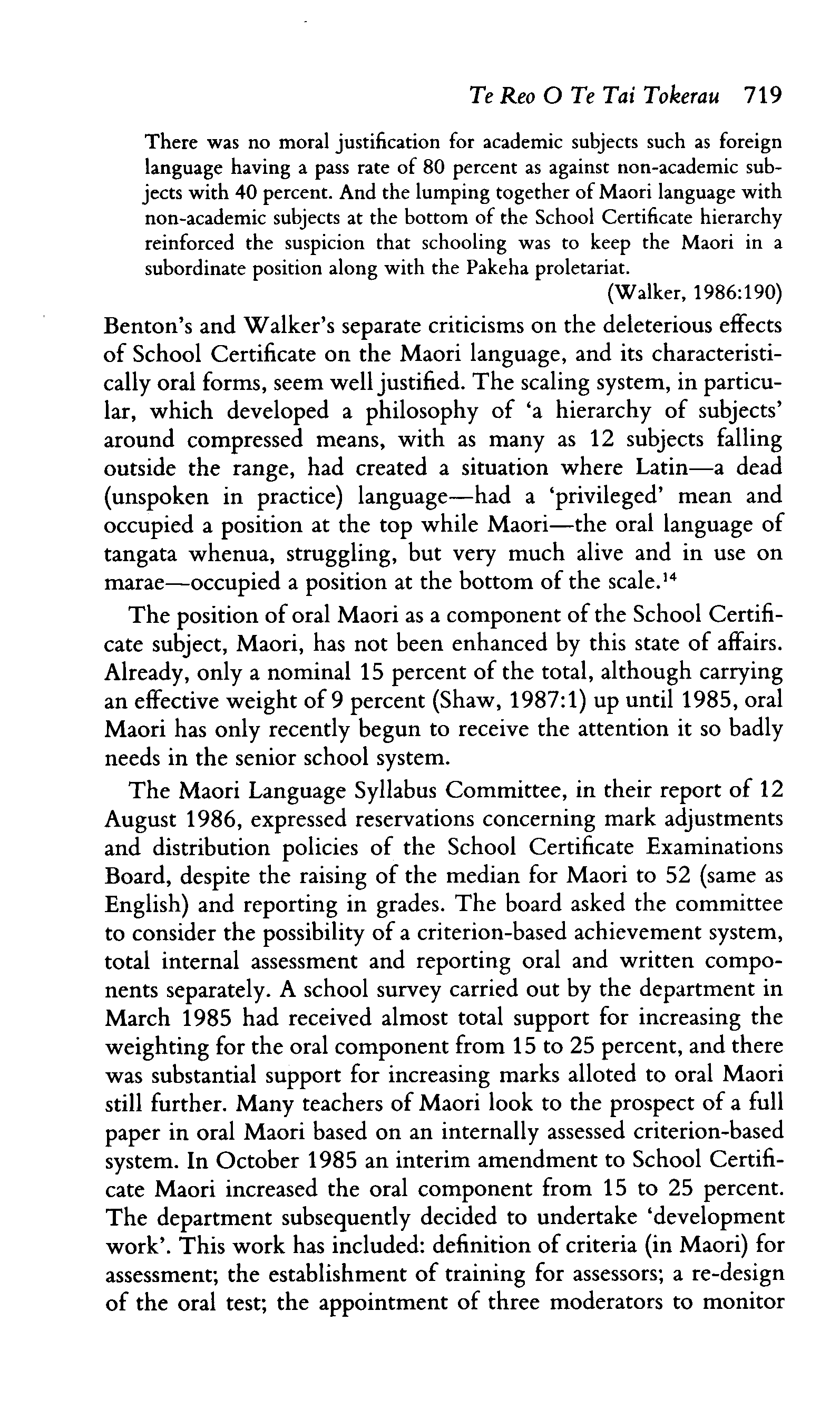 Te Reo O Te Tai Tokerau 719

There was no moral justification for academic subjects such as foreign language having a pass rate of 80 percent as against non-academic subjects with 40 percent. And the lumping together of Maori language with non-academic subjects at the bottom of the School Certificate hierarchy reinforced the suspicion that schooling was to keep the Maori in a subordinate position along with the Pakeha proletariat.

(Walker, 1986:190)

Benton's and Walker's separate criticisms on the deleterious effects of School Certificate on the Maori language, and its characteristically oral forms, seem well justified. The scaling system, in particular, which developed a philosophy of 'a hierarchy of subjects' around compressed means, with as many as 12 subjects falling outside the range, had created a situation where Latin—a dead (unspoken in practice) language—had a 'privileged' mean and occupied a position at the top while Maori—the oral language of tangata whenua, struggling, but very much alive and in use on marae—occupied a position at the bottom of the scale.$^{14}$

The position of oral Maori as a component of the School Certificate subject, Maori, has not been enhanced by this state of affairs. Already, only a nominal 15 percent of the total, although carrying an effective weight of 9 percent (Shaw, 1987:1) up until 1985, oral Maori has only recently begun to receive the attention it so badly needs in the senior school system.

The Maori Language Syllabus Committee, in their report of 12 August 1986, expressed reservations concerning mark adjustments and distribution policies of the School Certificate Examinations Board, despite the raising of the median for Maori to 52 (same as English) and reporting in grades. The board asked the committee to consider the possibility of a criterion-based achievement system, total internal assessment and reporting oral and written components separately. A school survey carried out by the department in March 1985 had received almost total support for increasing the weighting for the oral component from 15 to 25 percent, and there was substantial support for increasing marks alloted to oral Maori still further. Many teachers of Maori look to the prospect of a full paper in oral Maori based on an internally assessed criterion-based system. In October 1985 an interim amendment to School Certificate Maori increased the oral component from 15 to 25 percent. The department subsequently decided to undertake 'development work'. This work has included: definition of criteria (in Maori) for assessment; the establishment of training for assessors; a re-design of the oral test; the appointment of three moderators to monitor